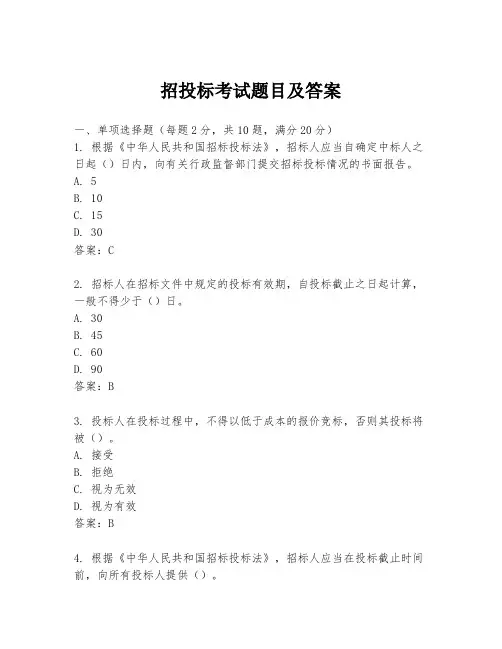 招投标考试题目及答案

一、单项选择题（每题2分，共10题，满分20分）

1. 根据《中华人民共和国招标投标法》，招标人应当自确定中标人之日起（）日内，向有关行政监督部门提交招标投标情况的书面报告。
A. 5
B. 10
C. 15
D. 30
答案：C

2. 招标人在招标文件中规定的投标有效期，自投标截止之日起计算，一般不得少于（）日。
A. 30
B. 45
C. 60
D. 90
答案：B

3. 投标人在投标过程中，不得以低于成本的报价竞标，否则其投标将被（）。
A. 接受
B. 拒绝
C. 视为无效
D. 视为有效
答案：B

4. 根据《中华人民共和国招标投标法》，招标人应当在投标截止时间前，向所有投标人提供（）。